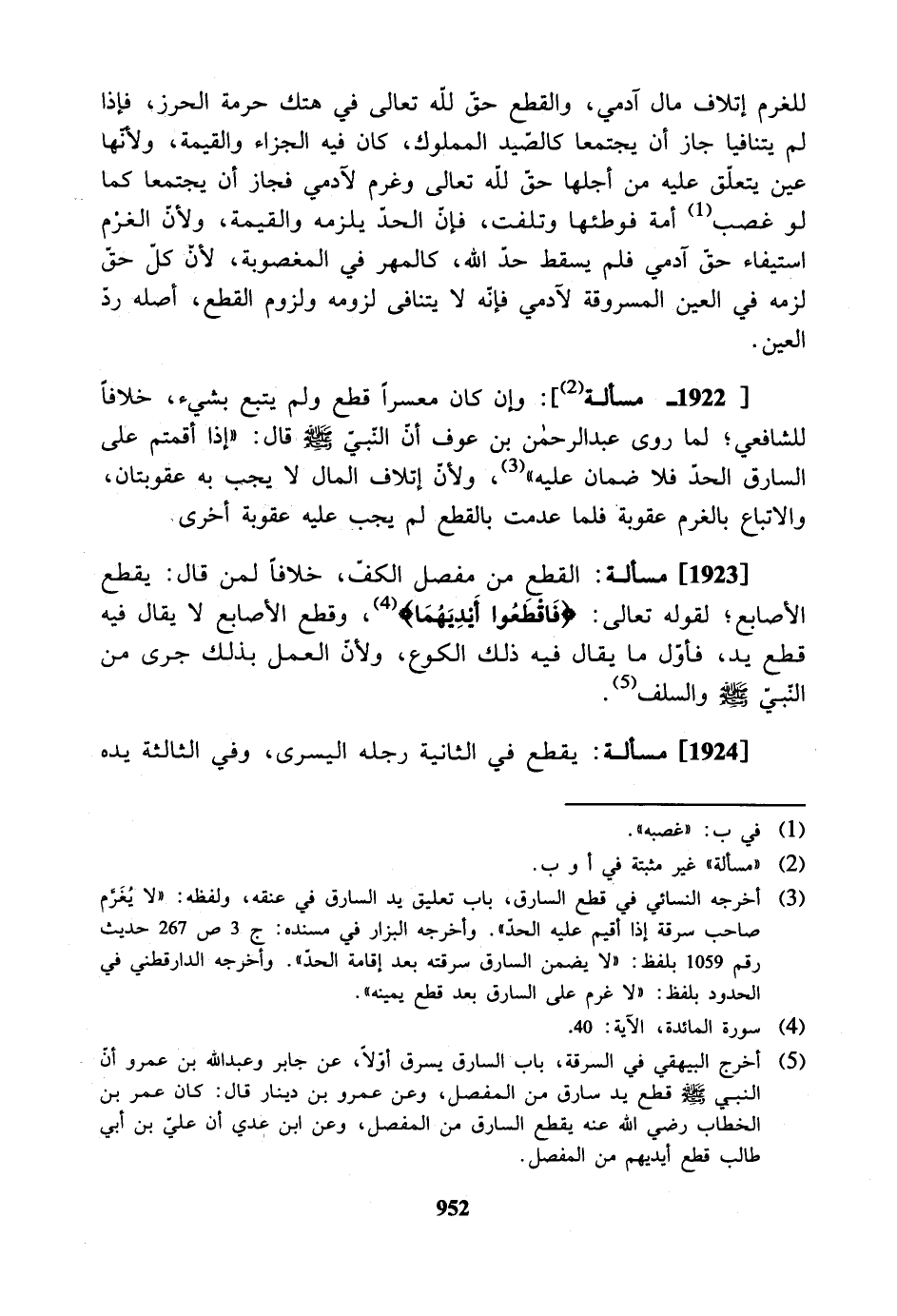 للغرم إتلاف مال آدمي، والقطع حقّ للّه تعالى في هتك حرمة الحرز، فإذا لم يتنافيا جاز أن يجتمعا كالصّيد المملوك، كان فيه الجزاء والقيمة، ولأنّها عين يتعلّق عليه من أجلها حقّ للّه تعالى وغرم لآدمي فجاز أن يجتمعا كما لو غصب$^{(1)}$ أمة فوطئها وتلفت، فإنّ الحدّ يلزمه والقيمة، ولأنّ الغرْم استيفاء حقّ آدمي فلم يسقط حدّ الله، كالمهر في المغصوبة، لأنّ كلّ حقّ لزمه في العين المسروقة لآدمي فإنّه لا يتنافى لزومه ولزوم القطع، أصله ردّ العين.

[ 1922ـ مسألة$^{(2)}$]: وإن كان معسراً قطع ولم يتبع بشيء، خلافاً للشافعي؛ لما روى عبدالرحمٰن بن عوف أنّ النّبيّ ﷺ قال: «إذا أقمتم على السارق الحدّ فلا ضمان عليه»$^{(3)}$، ولأنّ إتلاف المال لا يجب به عقوبتان، والاتباع بالغرم عقوبة فلما عدمت بالقطع لم يجب عليه عقوبة أخرى.

[1923] مسألة: القطع من مفصل الكفّ، خلافاً لمن قال: يقطع الأصابع؛ لقوله تعالى: ﴿فَاقْطَعُوا أَيْدِيَهُمَا﴾$^{(4)}$، وقطع الأصابع لا يقال فيه قطع يد، فأوّل ما يقال فيه ذلك الكوع، ولأنّ العمل بذلك جرى من النّبيّ ﷺ والسلف$^{(5)}$.

[1924] مسألة: يقطع في الثانية رجله اليسرى، وفي الثالثة يده

(1) في ب: «غصبه».
(2) «مسألة» غير مثبتة في أ و ب.
(3) أخرجه النسائي في قطع السارق، باب تعليق يد السارق في عنقه، ولفظه: «لا يُغَرَّم صاحب سرقة إذا أقيم عليه الحدّ». وأخرجه البزار في مسنده: ج 3 ص 267 حديث رقم 1059 بلفظ: «لا يضمن السارق سرقته بعد إقامة الحدّ». وأخرجه الدارقطني في الحدود بلفظ: «لا غرم على السارق بعد قطع يمينه».
(4) سورة المائدة، الآية: 40.
(5) أخرج البيهقي في السرقة، باب السارق يسرق أوّلاً، عن جابر وعبدالله بن عمرو أنّ النبي ﷺ قطع يد سارق من المفصل، وعن عمرو بن دينار قال: كان عمر بن الخطاب رضي الله عنه يقطع السارق من المفصل، وعن ابن عدي أن عليّ بن أبي طالب قطع أيديهم من المفصل.

952